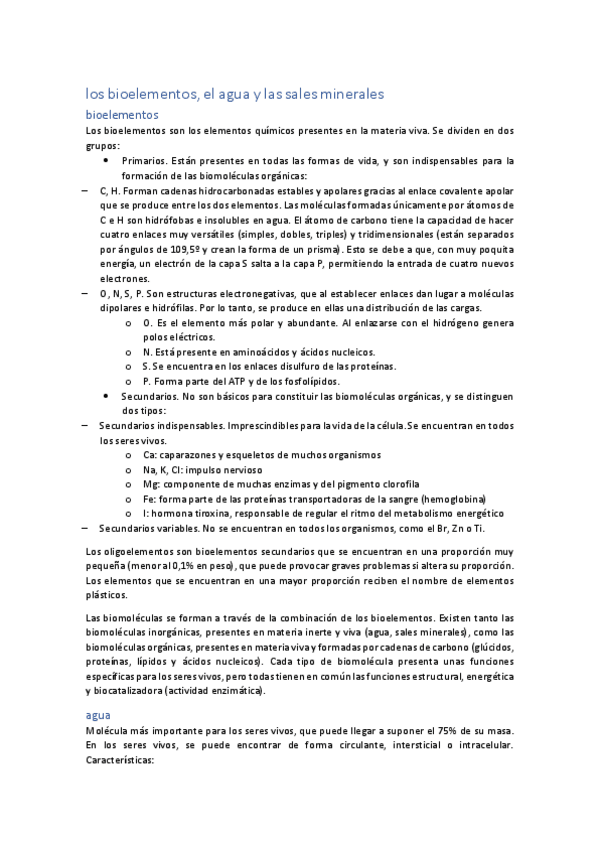 los bioelementos, el agua y las sales minerales

bioelementos

Los bioelementos son los elementos químicos presentes en la materia viva. Se dividen en dos grupos:

• Primarios. Están presentes en todas las formas de vida, y son indispensables para la formación de las biomoléculas orgánicas:

– C, H. Forman cadenas hidrocarbonadas estables y apolares gracias al enlace covalente apolar que se produce entre los dos elementos. Las moléculas formadas únicamente por átomos de C e H son hidrófobas e insolubles en agua. El átomo de carbono tiene la capacidad de hacer cuatro enlaces muy versátiles (simples, dobles, triples) y tridimensionales (están separados por ángulos de 109,5º y crean la forma de un prisma). Esto se debe a que, con muy poquita energía, un electrón de la capa S salta a la capa P, permitiendo la entrada de cuatro nuevos electrones.

– O, N, S, P. Son estructuras electronegativas, que al establecer enlaces dan lugar a moléculas dipolares e hidrófilas. Por lo tanto, se produce en ellas una distribución de las cargas.

o O. Es el elemento más polar y abundante. Al enlazarse con el hidrógeno genera polos eléctricos.

o N. Está presente en aminoácidos y ácidos nucleicos.

o S. Se encuentra en los enlaces disulfuro de las proteínas.

o P. Forma parte del ATP y de los fosfolípidos.

• Secundarios. No son básicos para constituir las biomoléculas orgánicas, y se distinguen dos tipos:

– Secundarios indispensables. Imprescindibles para la vida de la célula. Se encuentran en todos los seres vivos.

o Ca: caparazones y esqueletos de muchos organismos

o Na, K, Cl: impulso nervioso

o Mg: componente de muchas enzimas y del pigmento clorofila

o Fe: forma parte de las proteínas transportadoras de la sangre (hemoglobina)

o I: hormona tiroxina, responsable de regular el ritmo del metabolismo energético

– Secundarios variables. No se encuentran en todos los organismos, como el Br, Zn o Ti.

Los oligoelementos son bioelementos secundarios que se encuentran en una proporción muy pequeña (menor al 0,1% en peso), que puede provocar graves problemas si altera su proporción. Los elementos que se encuentran en una mayor proporción reciben el nombre de elementos plásticos.

Las biomoléculas se forman a través de la combinación de los bioelementos. Existen tanto las biomoléculas inorgánicas, presentes en materia inerte y viva (agua, sales minerales), como las biomoléculas orgánicas, presentes en materia viva y formadas por cadenas de carbono (glúcidos, proteínas, lípidos y ácidos nucleicos). Cada tipo de biomolécula presenta unas funciones específicas para los seres vivos, pero todas tienen en común las funciones estructural, energética y biocatalizadora (actividad enzimática).

agua

Molécula más importante para los seres vivos, que puede llegar a suponer el 75% de su masa. En los seres vivos, se puede encontrar de forma circulante, intersticial o intracelular. Características: